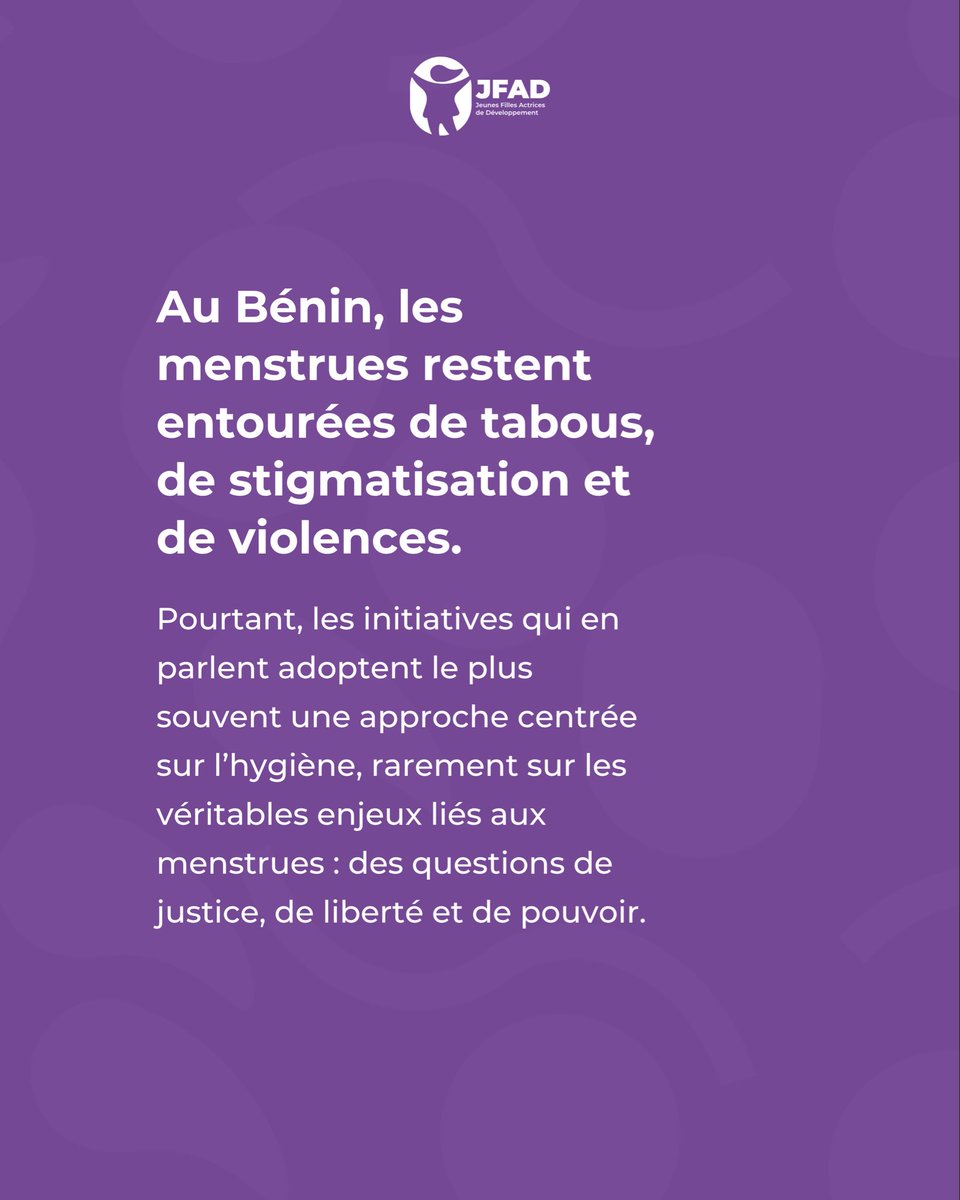 JFAD
Jeunes Filles Actrices de Développement

Au Bénin, les menstrues restent entourées de tabous, de stigmatisation et de violences.

Pourtant, les initiatives qui en parlent adoptent le plus souvent une approche centrée sur l'hygiène, rarement sur les véritables enjeux liés aux menstrues : des questions de justice, de liberté et de pouvoir.